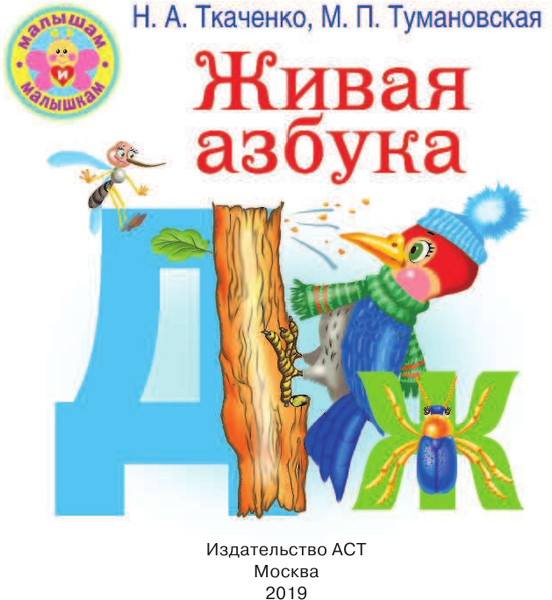 малышам
и
малышкам

Н. А. Ткаченко, М. П. Тумановская

Живая азбука

Д

Ж

Издательство АСТ
Москва
2019